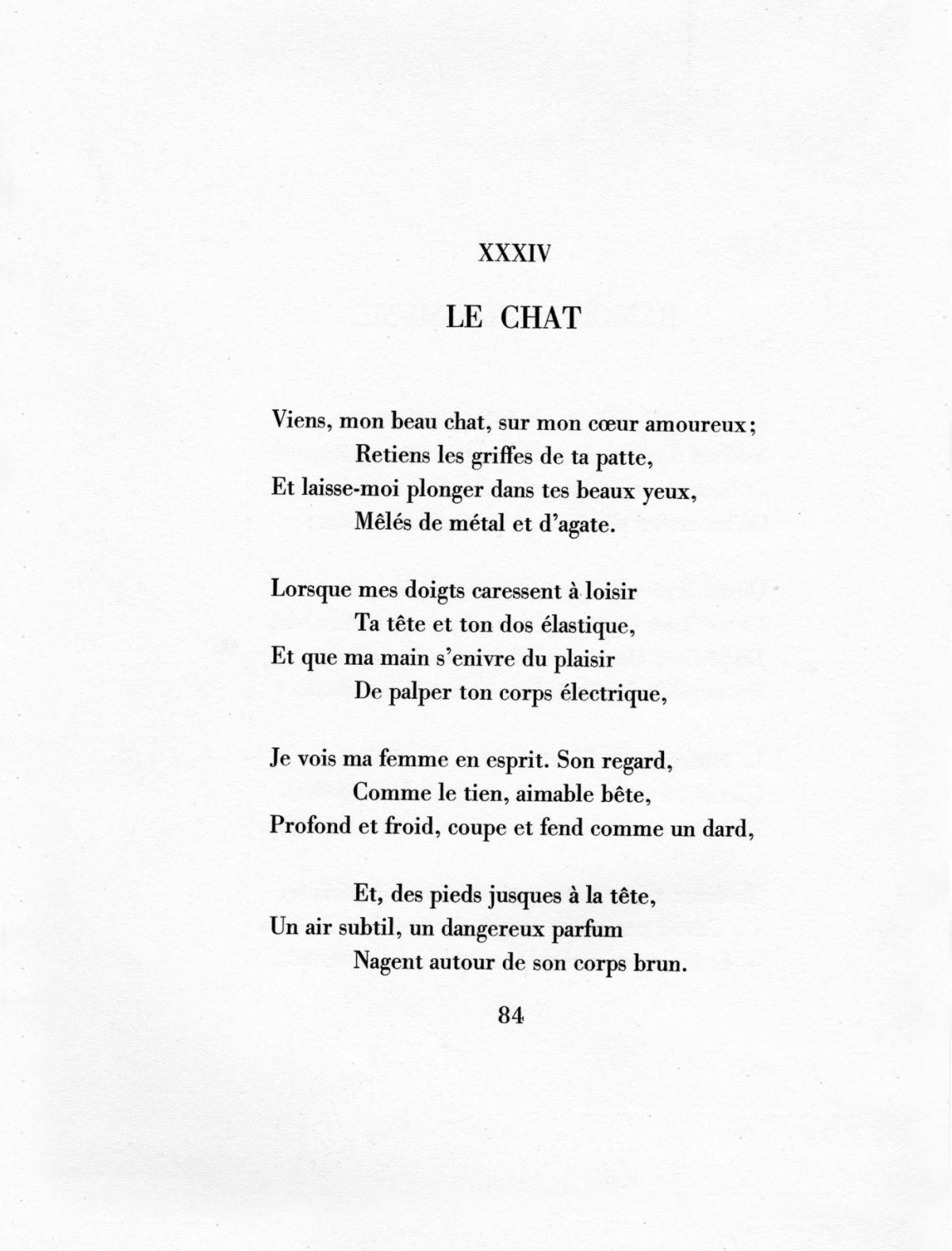 XXXIV

LE CHAT

Viens, mon beau chat, sur mon cœur amoureux;
Retiens les griffes de ta patte,
Et laisse-moi plonger dans tes beaux yeux,
Mêlés de métal et d'agate.

Lorsque mes doigts caressent à loisir
Ta tête et ton dos élastique,
Et que ma main s'enivre du plaisir
De palper ton corps électrique,

Je vois ma femme en esprit. Son regard,
Comme le tien, aimable bête,
Profond et froid, coupe et fend comme un dard,

Et, des pieds jusques à la tête,
Un air subtil, un dangereux parfum
Nagent autour de son corps brun.

84